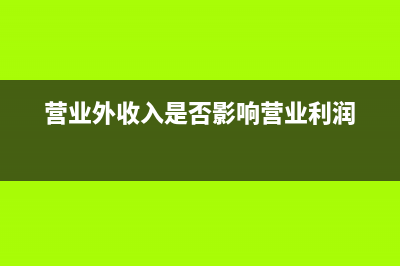 营业外收入是否影响营业利润